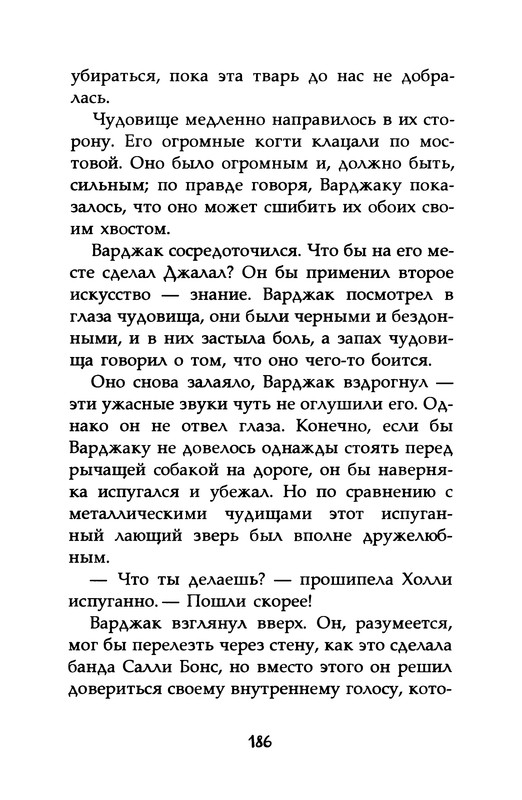 убираться, пока эта тварь до нас не добралась.

Чудовище медленно направилось в их сторону. Его огромные когти клацали по мостовой. Оно было огромным и, должно быть, сильным; по правде говоря, Варджаку показалось, что оно может сшибить их обоих своим хвостом.

Варджак сосредоточился. Что бы на его месте сделал Джалал? Он бы применил второе искусство — знание. Варджак посмотрел в глаза чудовища, они были черными и бездонными, и в них застыла боль, а запах чудовища говорил о том, что оно чего-то боится.

Оно снова залаяло, Варджак вздрогнул — эти ужасные звуки чуть не оглушили его. Однако он не отвел глаза. Конечно, если бы Варджаку не довелось однажды стоять перед рычащей собакой на дороге, он бы наверняка испугался и убежал. Но по сравнению с металлическими чудищами этот испуганный лающий зверь был вполне дружелюбным.

— Что ты делаешь? — прошипела Холли испуганно. — Пошли скорее!

Варджак взглянул вверх. Он, разумеется, мог бы перелезть через стену, как это сделала банда Салли Бонс, но вместо этого он решил довериться своему внутреннему голосу, кото-

186